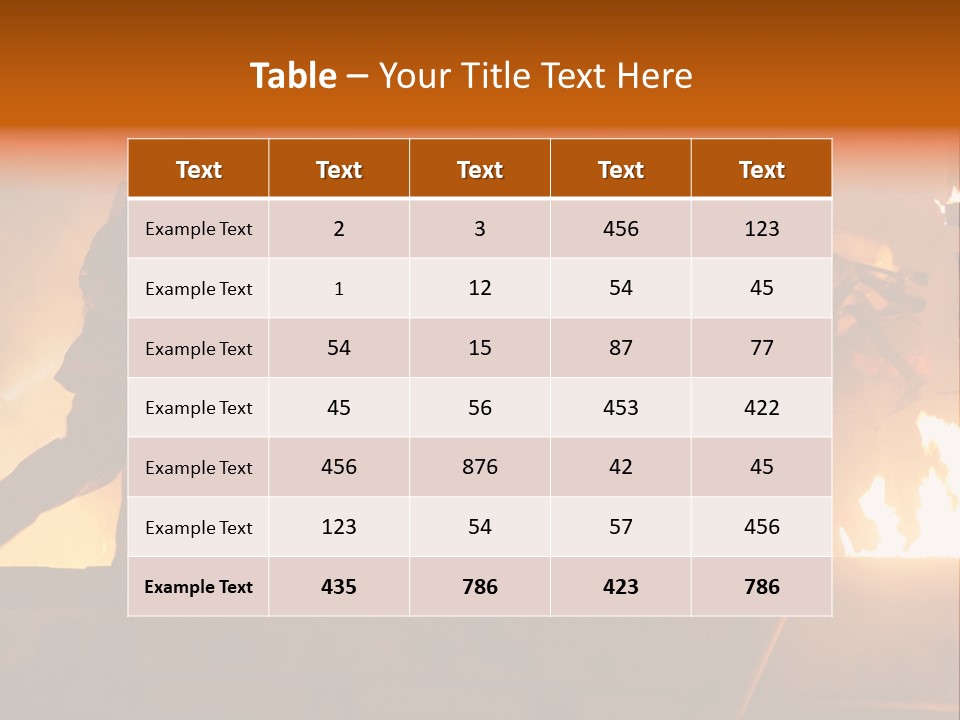 Table – Your Title Text Here

| Text | Text | Text | Text | Text |
|---|---|---|---|---|
| Example Text | 2 | 3 | 456 | 123 |
| Example Text | 1 | 12 | 54 | 45 |
| Example Text | 54 | 15 | 87 | 77 |
| Example Text | 45 | 56 | 453 | 422 |
| Example Text | 456 | 876 | 42 | 45 |
| Example Text | 123 | 54 | 57 | 456 |
| Example Text | 435 | 786 | 423 | 786 |